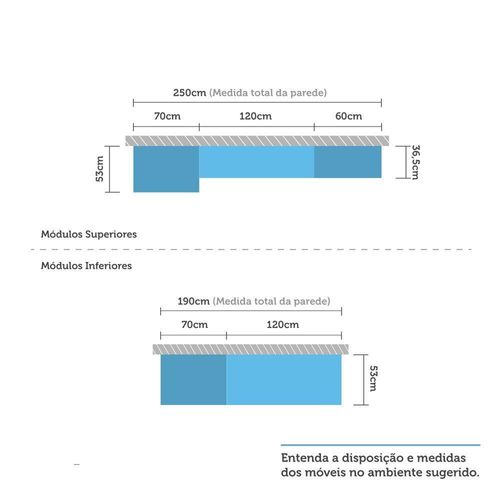 250cm (Medida total da parede)

70cm

120cm

60cm

53cm

36,5cm

Módulos Superiores

Módulos Inferiores

190cm (Medida total da parede)

70cm

120cm

53cm

Entenda a disposição e medidas dos móveis no ambiente sugerido.